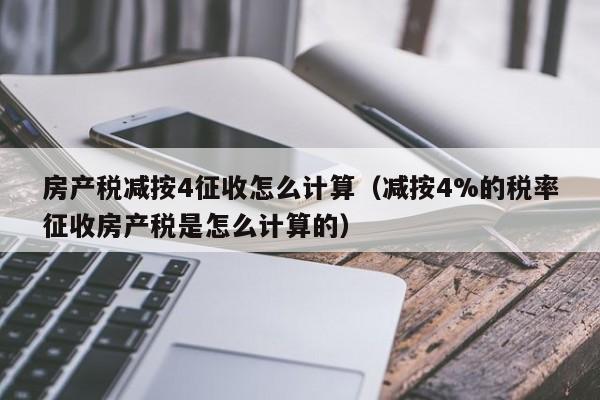 房产税减按4征收怎么计算（减按4%的税率征收房产税是怎么计算的）